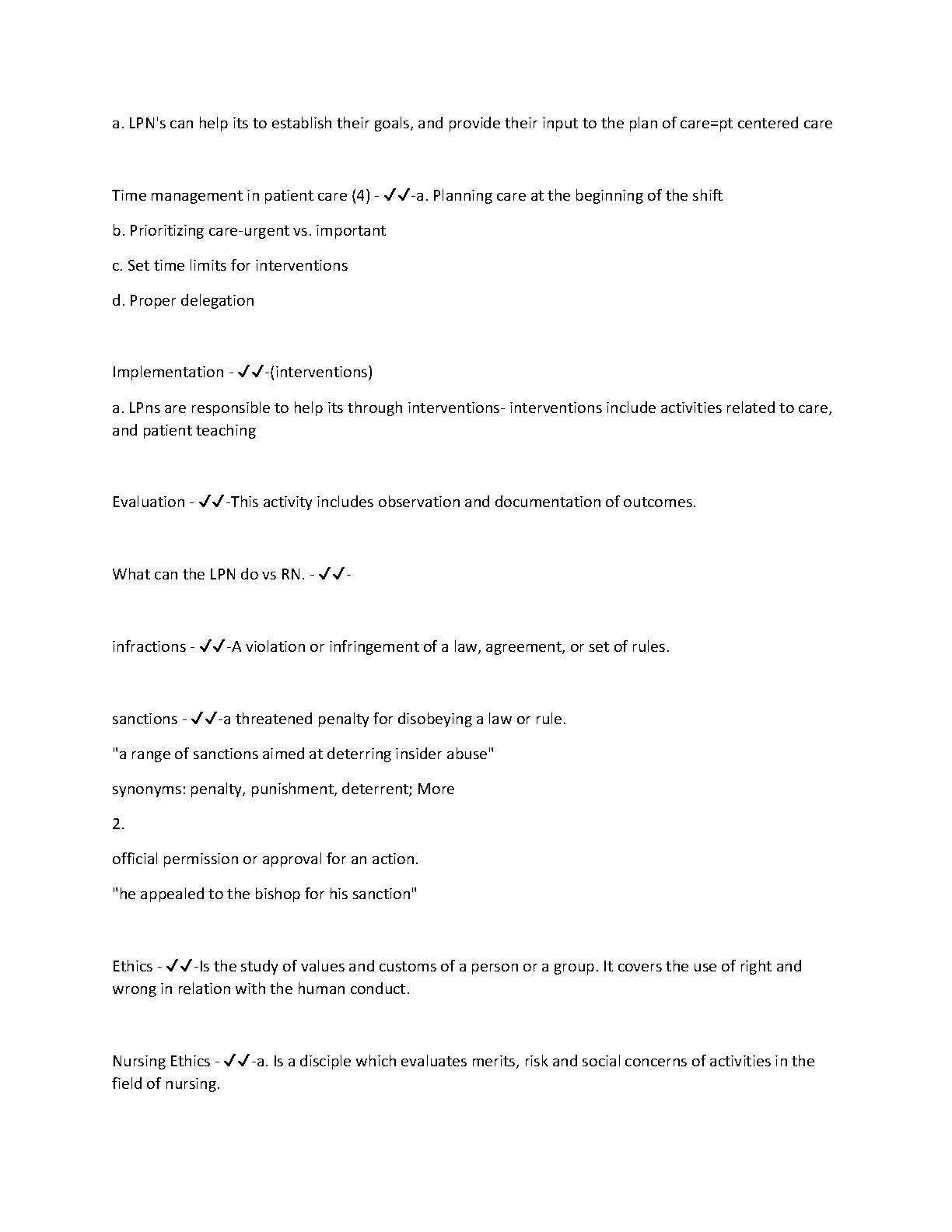 a. LPN's can help its to establish their goals, and provide their input to the plan of care=pt centered care

Time management in patient care (4) - ✓✓-a. Planning care at the beginning of the shift

b. Prioritizing care-urgent vs. important

c. Set time limits for interventions

d. Proper delegation

Implementation - ✓✓-(interventions)

a. LPns are responsible to help its through interventions- interventions include activities related to care, and patient teaching

Evaluation - ✓✓-This activity includes observation and documentation of outcomes.

What can the LPN do vs RN. - ✓✓-

infractions - ✓✓-A violation or infringement of a law, agreement, or set of rules.

sanctions - ✓✓-a threatened penalty for disobeying a law or rule.

"a range of sanctions aimed at deterring insider abuse"

synonyms: penalty, punishment, deterrent; More

2.

official permission or approval for an action.

"he appealed to the bishop for his sanction"

Ethics - ✓✓-Is the study of values and customs of a person or a group. It covers the use of right and wrong in relation with the human conduct.

Nursing Ethics - ✓✓-a. Is a disciple which evaluates merits, risk and social concerns of activities in the field of nursing.